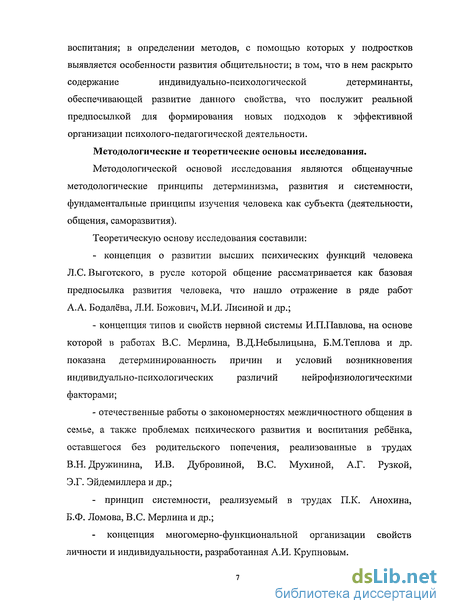 воспитания; в определении методов, с помощью которых у подростков выявляется особенности развития общительности; в том, что в нем раскрыто содержание индивидуально-психологической детерминанты, обеспечивающей развитие данного свойства, что послужит реальной предпосылкой для формирования новых подходов к эффективной организации психолого-педагогической деятельности.

Методологические и теоретические основы исследования.

Методологической основой исследования являются общенаучные методологические принципы детерминизма, развития и системности, фундаментальные принципы изучения человека как субъекта (деятельности, общения, саморазвития).

Теоретическую основу исследования составили:

- концепция о развитии высших психических функций человека Л.С. Выготского, в русле которой общение рассматривается как базовая предпосылка развития человека, что нашло отражение в ряде работ А.А. Бодалёва, Л.И. Божович, М.И. Лисиной и др.;

- концепция типов и свойств нервной системы И.П.Павлова, на основе которой в работах В.С. Мерлина, В.Д.Небылицына, Б.М.Теплова и др. показана детерминированность причин и условий возникновения индивидуально-психологических различий нейрофизиологическими факторами;

- отечественные работы о закономерностях межличностного общения в семье, а также проблемах психического развития и воспитания ребёнка, оставшегося без родительского попечения, реализованные в трудах В.Н. Дружинина, И.В. Дубровиной, В.С. Мухиной, А.Г. Рузкой, Э.Г. Эйдемиллера и др.;

- принцип системности, реализуемый в трудах П.К. Анохина, Б.Ф. Ломова, В.С. Мерлина и др.;

- концепция многомерно-функциональной организации свойств личности и индивидуальности, разработанная А.И. Крупновым.

7

dsLib.net
библиотека диссертаций